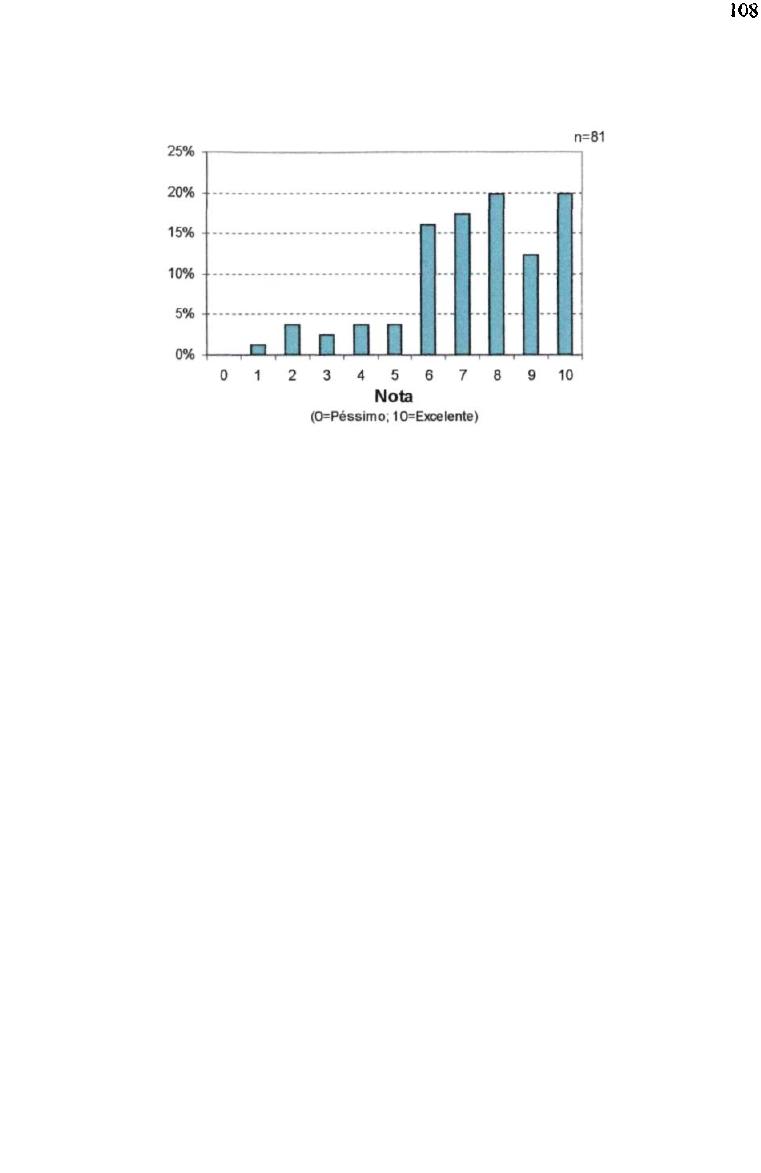 108

n=81

25%
20%
15%
10%
5%
0%

0 1 2 3 4 5 6 7 8 9 10

Nota
(0=Péssimo; 10=Excelente)